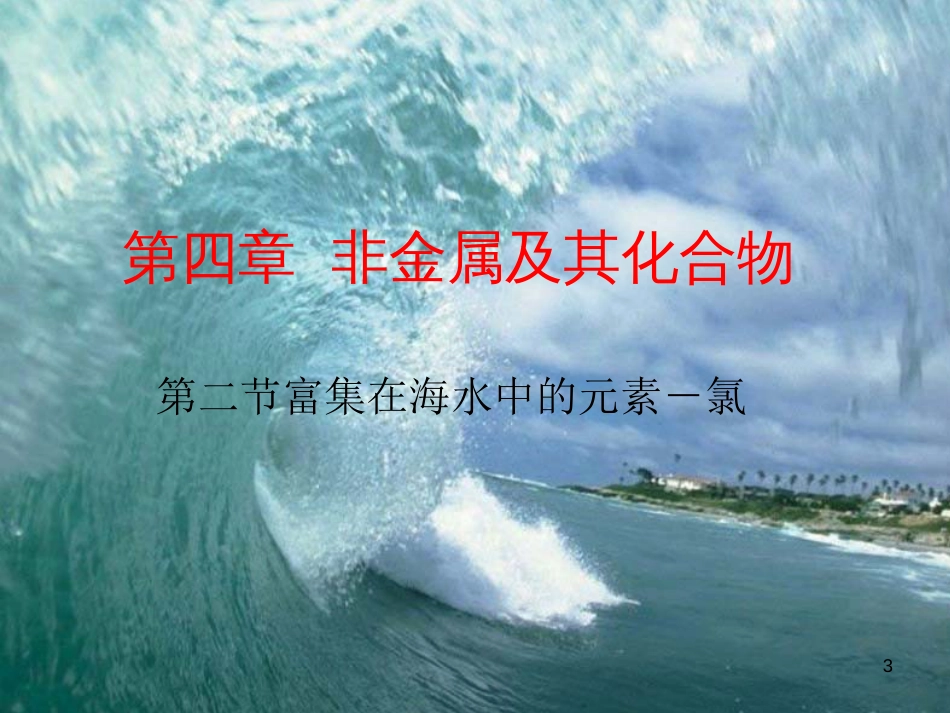 第四章 非金属及其化合物

第二节富集在海水中的元素－氯

3